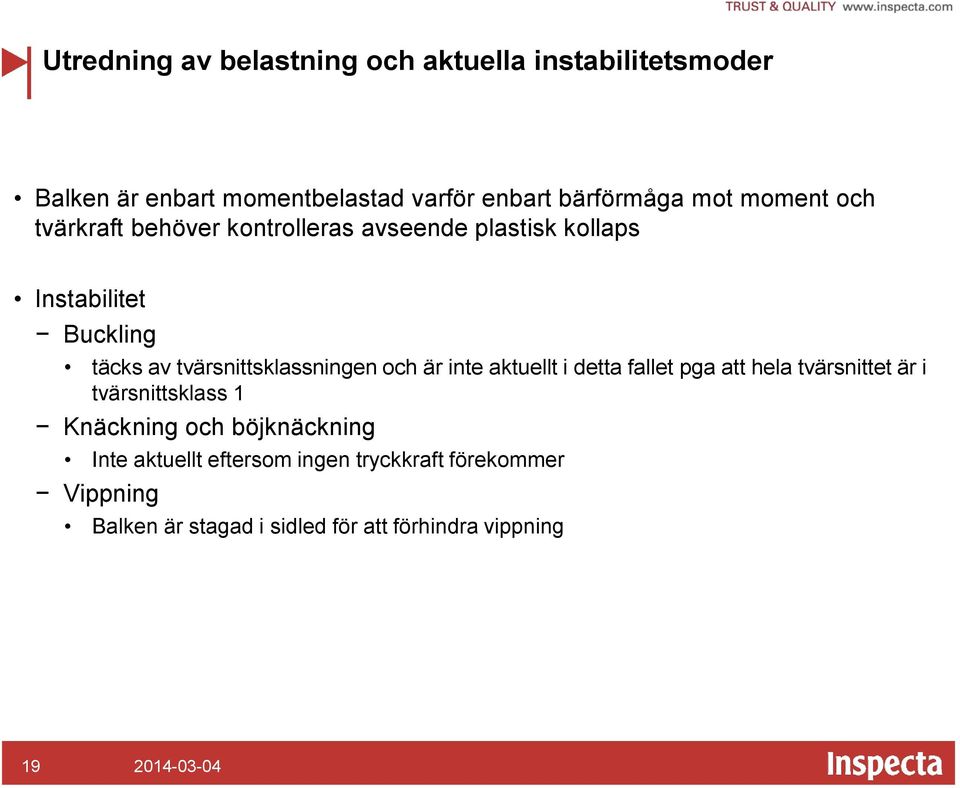 TRUST & QUALITY www.inspecta.com

Utredning av belastning och aktuella instabilitetsmoder

• Balken är enbart momentbelastad varför enbart bärförmåga mot moment och tvärkraft behöver kontrolleras avseende plastisk kollaps

• Instabilitet
− Buckling
• täcks av tvärsnittsklassningen och är inte aktuellt i detta fallet pga att hela tvärsnittet är i tvärsnittsklass 1
− Knäckning och böjknäckning
• Inte aktuellt eftersom ingen tryckkraft förekommer
− Vippning
• Balken är stagad i sidled för att förhindra vippning

19 2014-03-04 Inspecta